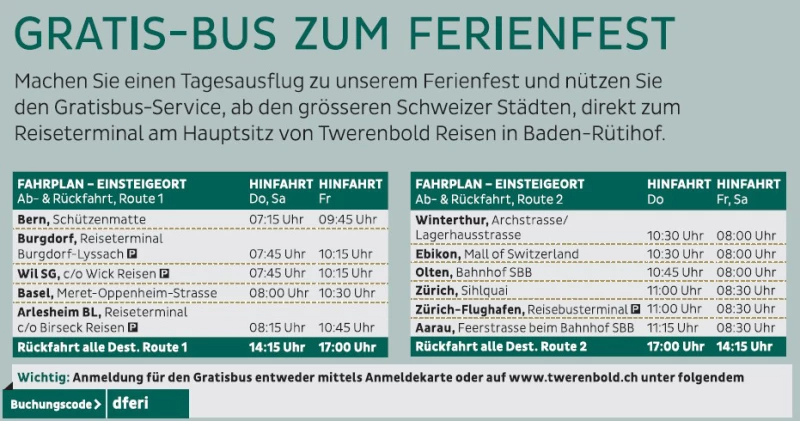 GRATIS-BUS ZUM FERIENFEST

Machen Sie einen Tagesausflug zu unserem Ferienfest und nützen Sie den Gratisbus-Service, ab den grösseren Schweizer Städten, direkt zum Reiseterminal am Hauptsitz von Twerenbold Reisen in Baden-Rütihof.

| FAHRPLAN – EINSTEIGEORT Ab- & Rückfahrt, Route 1 | HINFAHRT Do, Sa | HINFAHRT Fr |
|---|---|---|
| Bern, Schützenmatte | 07:15 Uhr | 09:45 Uhr |
| Burgdorf, Reiseterminal Burgdorf-Lyssach P | 07:45 Uhr | 10:15 Uhr |
| Wil SG, c/o Wick Reisen P | 07:45 Uhr | 10:15 Uhr |
| Basel, Meret-Oppenheim-Strasse | 08:00 Uhr | 10:30 Uhr |
| Arlesheim BL, Reiseterminal c/o Birseck Reisen P | 08:15 Uhr | 10:45 Uhr |
| Rückfahrt alle Dest. Route 1 | 14:15 Uhr | 17:00 Uhr |

| FAHRPLAN – EINSTEIGEORT Ab- & Rückfahrt, Route 2 | HINFAHRT Do | HINFAHRT Fr, Sa |
|---|---|---|
| Winterthur, Archstrasse/ Lagerhausstrasse | 10:30 Uhr | 08:00 Uhr |
| Ebikon, Mall of Switzerland | 10:30 Uhr | 08:00 Uhr |
| Olten, Bahnhof SBB | 10:45 Uhr | 08:00 Uhr |
| Zürich, Sihlquai | 11:00 Uhr | 08:30 Uhr |
| Zürich-Flughafen, Reisebusterminal P | 11:00 Uhr | 08:30 Uhr |
| Aarau, Feerstrasse beim Bahnhof SBB | 11:15 Uhr | 08:30 Uhr |
| Rückfahrt alle Dest. Route 2 | 17:00 Uhr | 14:15 Uhr |

Wichtig: Anmeldung für den Gratisbus entweder mittels Anmeldekarte oder auf www.twerenbold.ch unter folgendem

Buchungscode > dferi